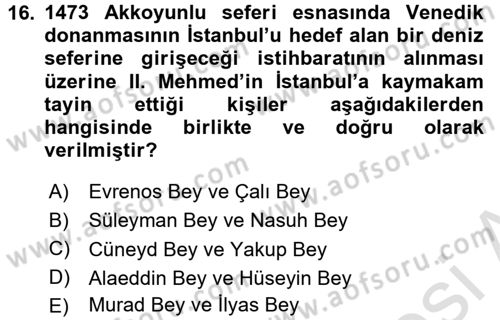 16. 1473 Akkoyunlu seferi esnasında Venedik donanmasının İstanbul'u hedef alan bir deniz seferine girişeceği istihbaratının alınması üzerine II. Mehmed'in İstanbul'a kaymakam tayin ettiği kişiler aşağıdakilerden hangisinde birlikte ve doğru olarak verilmiştir?

A) Evrenos Bey ve Çalı Bey
B) Süleyman Bey ve Nasuh Bey
C) Cüneyd Bey ve Yakup Bey
D) Alaeddin Bey ve Hüseyin Bey
E) Murad Bey ve İlyas Bey

www.aofsoru.com